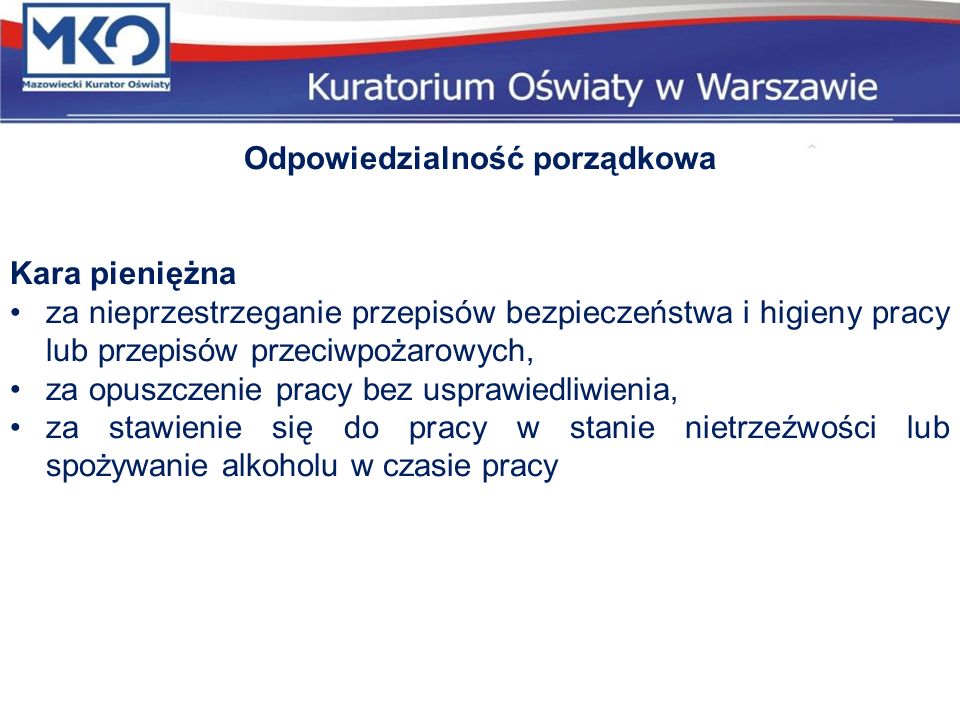 MKO
Mazowiecki Kurator Oświaty

Kuratorium Oświaty w Warszawie

Odpowiedzialność porządkowa

Kara pieniężna
• za nieprzestrzeganie przepisów bezpieczeństwa i higieny pracy lub przepisów przeciwpożarowych,
• za opuszczenie pracy bez usprawiedliwienia,
• za stawienie się do pracy w stanie nietrzeźwości lub spożywanie alkoholu w czasie pracy